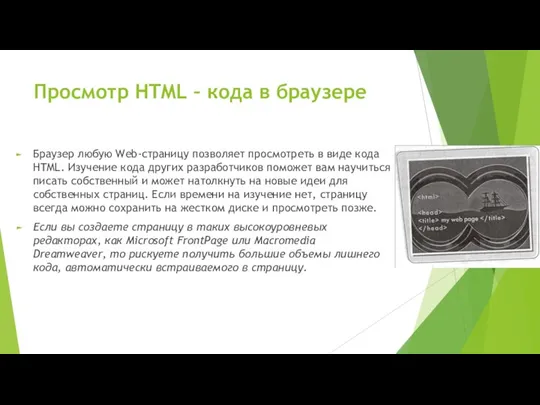 Просмотр HTML – кода в браузере

Браузер любую Web-страницу позволяет просмотреть в виде кода HTML. Изучение кода других разработчиков поможет вам научиться писать собственный и может натолкнуть на новые идеи для собственных страниц. Если времени на изучение нет, страницу всегда можно сохранить на жестком диске и просмотреть позже.

Если вы создаете страницу в таких высокоуровневых редакторах, как Microsoft FrontPage или Macromedia Dreamweaver, то рискуете получить большие объемы лишнего кода, автоматически встраиваемого в страницу.

<html>
<head>
<title> my web page </title>
</head>